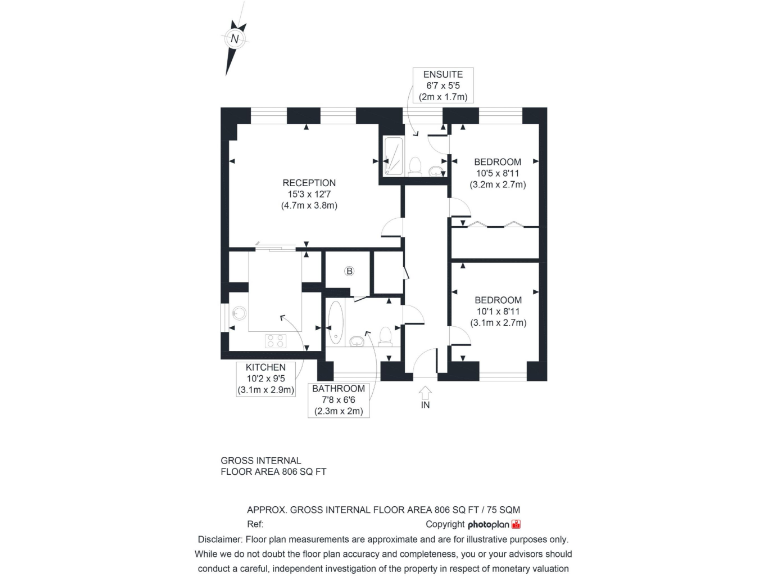 N

ENSUITE
6'7 x 5'5
(2m x 1.7m)

RECEPTION
15'3 x 12'7
(4.7m x 3.8m)

BEDROOM
10'5 x 8'11
(3.2m x 2.7m)

B

BEDROOM
10'1 x 8'11
(3.1m x 2.7m)

KITCHEN
10'2 x 9'5
(3.1m x 2.9m)

BATHROOM
7'8 x 6'6
(2.3m x 2m)

IN

GROSS INTERNAL
FLOOR AREA 806 SQ FT

APPROX. GROSS INTERNAL FLOOR AREA 806 SQ FT / 75 SQM
Ref:
Copyright photoplan

Disclaimer: Floor plan measurements are approximate and are for illustrative purposes only. While we do not doubt the floor plan accuracy and completeness, you or your advisors should conduct a careful, independent investigation of the property in respect of monetary valuation